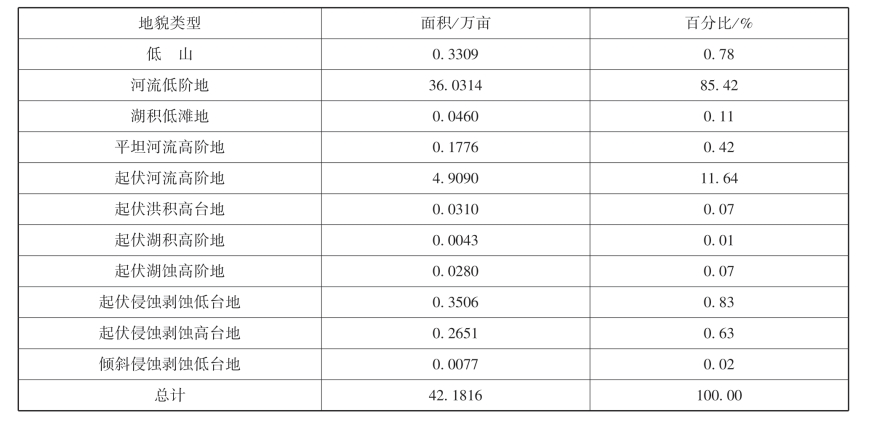 | 地貌类型 | 面积/万亩 | 百分比/% |
|---|---|---|
| 低　山 | 0.3309 | 0.78 |
| 河流低阶地 | 36.0314 | 85.42 |
| 湖积低滩地 | 0.0460 | 0.11 |
| 平坦河流高阶地 | 0.1776 | 0.42 |
| 起伏河流高阶地 | 4.9090 | 11.64 |
| 起伏洪积高台地 | 0.0310 | 0.07 |
| 起伏湖积高阶地 | 0.0043 | 0.01 |
| 起伏湖蚀高阶地 | 0.0280 | 0.07 |
| 起伏侵蚀剥蚀低台地 | 0.3506 | 0.83 |
| 起伏侵蚀剥蚀高台地 | 0.2651 | 0.63 |
| 倾斜侵蚀剥蚀低台地 | 0.0077 | 0.02 |
| 总计 | 42.1816 | 100.00 |